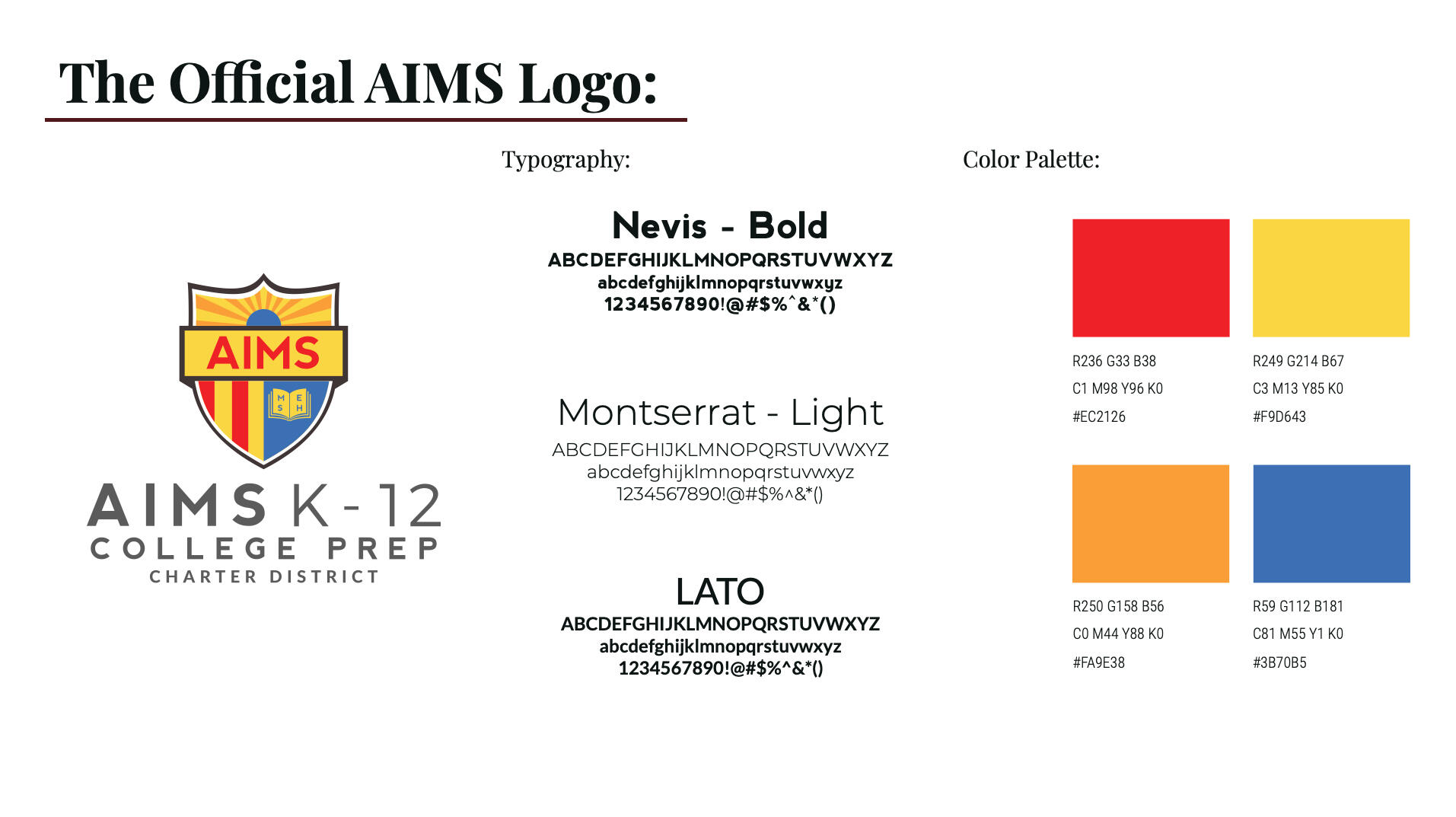 The Official AIMS Logo:

AIMS

M E
S H

AIMS K-12
COLLEGE PREP
CHARTER DISTRICT

Typography:

Nevis - Bold
ABCDEFGHIJKLMNOPQRSTUVWXYZ
abcdefghijklmnopqrstuvwxyz
1234567890!@#$%^&*()

Montserrat - Light
ABCDEFGHIJKLMNOPQRSTUVWXYZ
abcdefghijklmnopqrstuvwxyz
1234567890!@#$%^&*()

LATO
ABCDEFGHIJKLMNOPQRSTUVWXYZ
abcdefghijklmnopqrstuvwxyz
1234567890!@#$%^&*()

Color Palette:

R236 G33 B38
C1 M98 Y96 K0
#EC2126

R249 G214 B67
C3 M13 Y85 K0
#F9D643

R250 G158 B56
C0 M44 Y88 K0
#FA9E38

R59 G112 B181
C81 M55 Y1 K0
#3B70B5